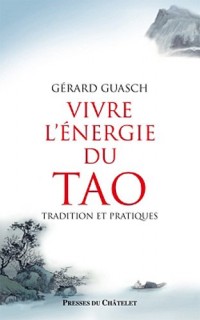 GÉRARD GUASCH

VIVRE L'ÉNERGIE DU TAO

TRADITION ET PRATIQUES

PRESSES DU CHÂTELET